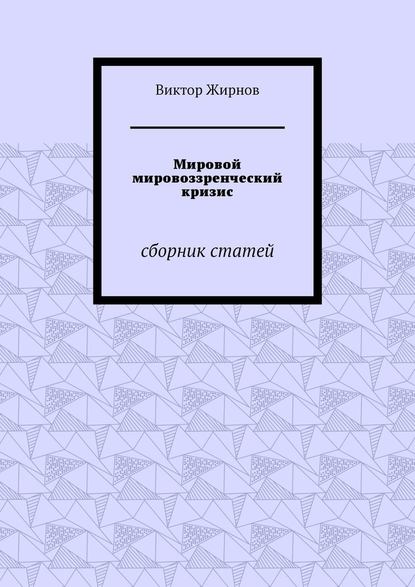 Виктор Жирнов

Мировой мировоззренческий кризис

сборник статей